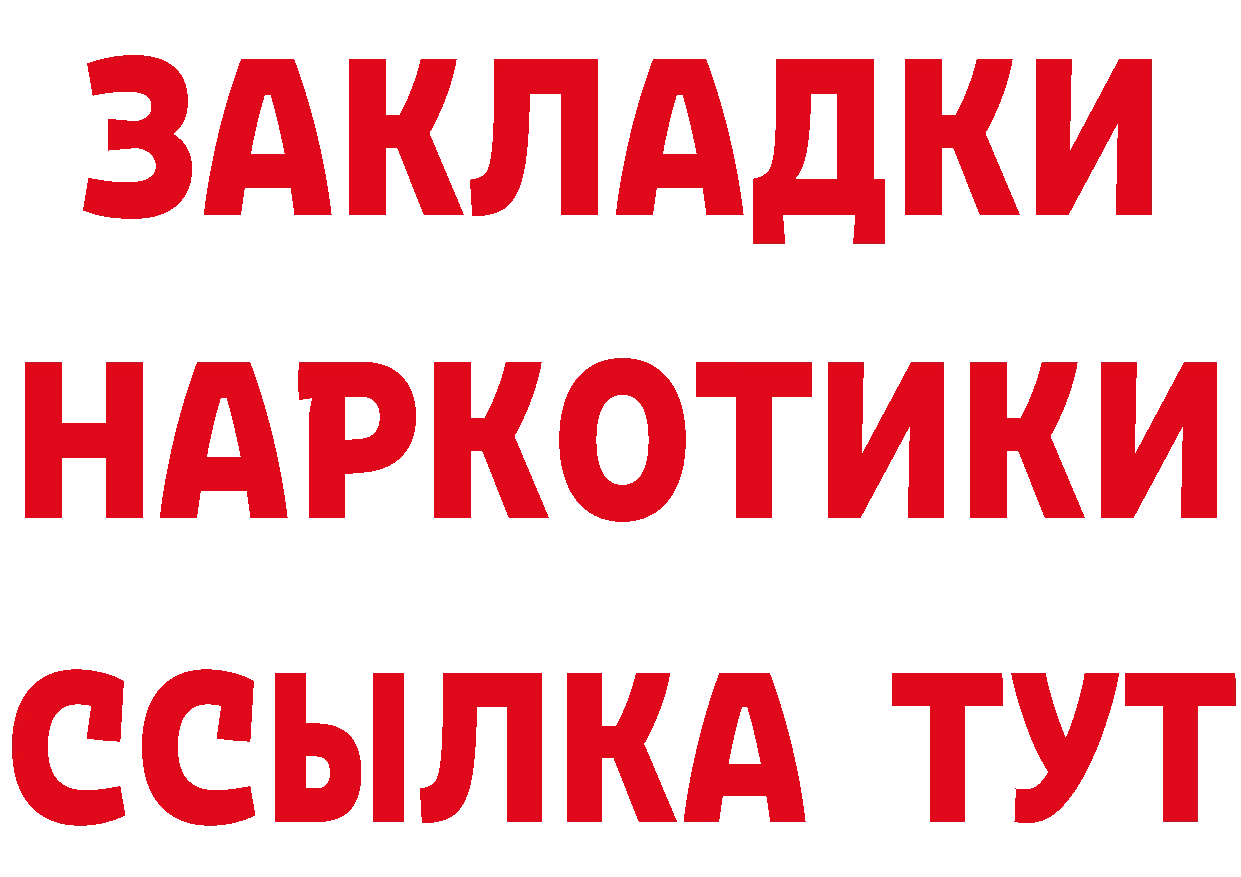 ЗАКЛАДКИ
НАРКОТИКИ
ССЫЛКА ТУТ